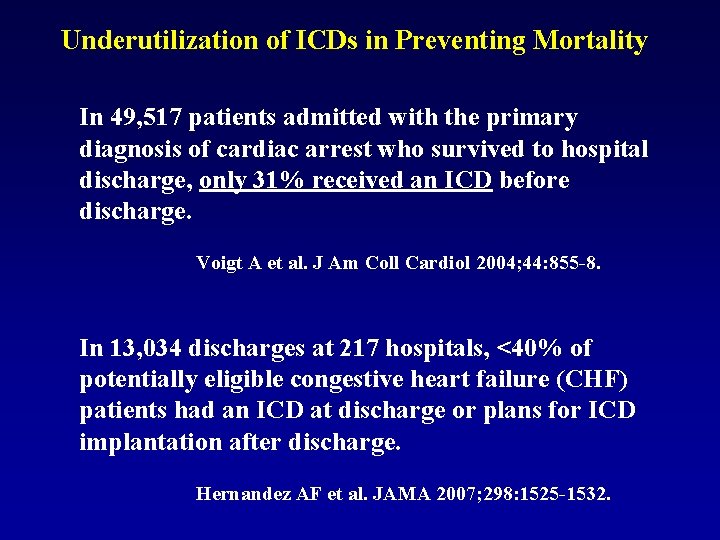 Underutilization of ICDs in Preventing Mortality

In 49,517 patients admitted with the primary diagnosis of cardiac arrest who survived to hospital discharge, only 31% received an ICD before discharge.

Voigt A et al. J Am Coll Cardiol 2004;44:855-8.

In 13,034 discharges at 217 hospitals, <40% of potentially eligible congestive heart failure (CHF) patients had an ICD at discharge or plans for ICD implantation after discharge.

Hernandez AF et al. JAMA 2007;298:1525-1532.